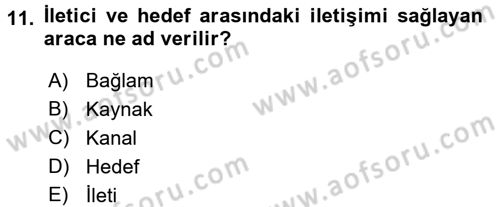 11. İletici ve hedef arasındaki iletişimi sağlayan araca ne ad verilir?

A) Bağlam
B) Kaynak
C) Kanal
D) Hedef
E) İleti

www.aofsoru.com
www.aofsoru.com
www.aofsoru.com
www.aofsoru.com